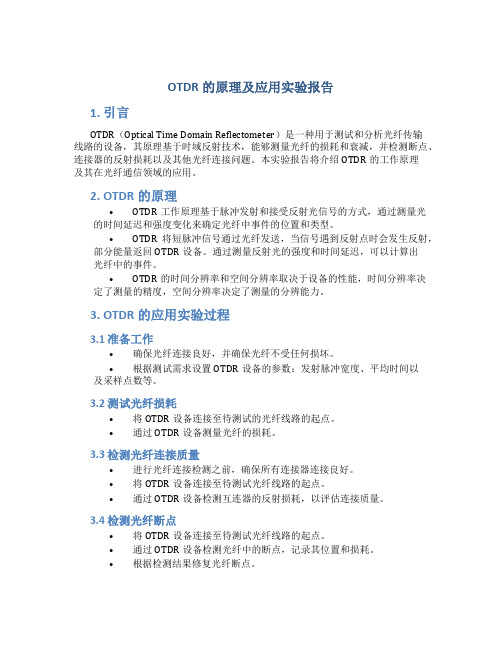 OTDR 的原理及应用实验报告

1. 引言

OTDR（Optical Time Domain Reflectometer）是一种用于测试和分析光纤传输线路的设备，其原理基于时域反射技术，能够测量光纤的损耗和衰减，并检测断点、连接器的反射损耗以及其他光纤连接问题。本实验报告将介绍 OTDR 的工作原理及其在光纤通信领域的应用。

2. OTDR 的原理

• OTDR 工作原理基于脉冲发射和接受反射光信号的方式，通过测量光的时间延迟和强度变化来确定光纤中事件的位置和类型。

• OTDR 将短脉冲信号通过光纤发送，当信号遇到反射点时会发生反射，部分能量返回 OTDR 设备。通过测量反射光的强度和时间延迟，可以计算出光纤中的事件。

• OTDR 的时间分辨率和空间分辨率取决于设备的性能，时间分辨率决定了测量的精度，空间分辨率决定了测量的分辨能力。

3. OTDR 的应用实验过程

3.1 准备工作

• 确保光纤连接良好，并确保光纤不受任何损坏。

• 根据测试需求设置 OTDR 设备的参数：发射脉冲宽度、平均时间以及采样点数等。

3.2 测试光纤损耗

• 将 OTDR 设备连接至待测试的光纤线路的起点。

• 通过 OTDR 设备测量光纤的损耗。

3.3 检测光纤连接质量

• 进行光纤连接检测之前，确保所有连接器连接良好。

• 将 OTDR 设备连接至待测试光纤线路的起点。

• 通过 OTDR 设备检测互连器的反射损耗，以评估连接质量。

3.4 检测光纤断点

• 将 OTDR 设备连接至待测试光纤线路的起点。

• 通过 OTDR 设备检测光纤中的断点，记录其位置和损耗。

• 根据检测结果修复光纤断点。